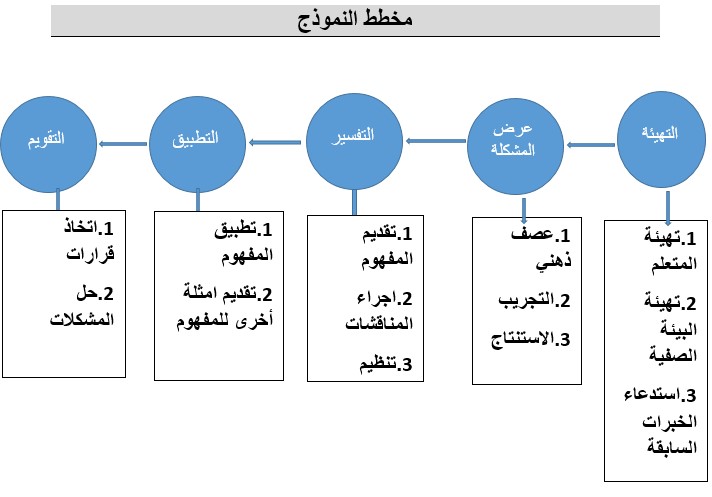 مخطط النموذج

التهيئة

عرض المشكلة

التفسير

التطبيق

التقويم

1.تهيئة المتعلم
2.تهيئة البيئة الصفية
3.استدعاء الخبرات السابقة

1.عصف ذهني
2.التجريب
3.الاستنتاج

1.تقديم المفهوم
2.اجراء المناقشات
3.تنظيم

1.تطبيق المفهوم
2.تقديم امثلة أخرى للمفهوم

1.اتخاذ قرارات
2.حل المشكلات